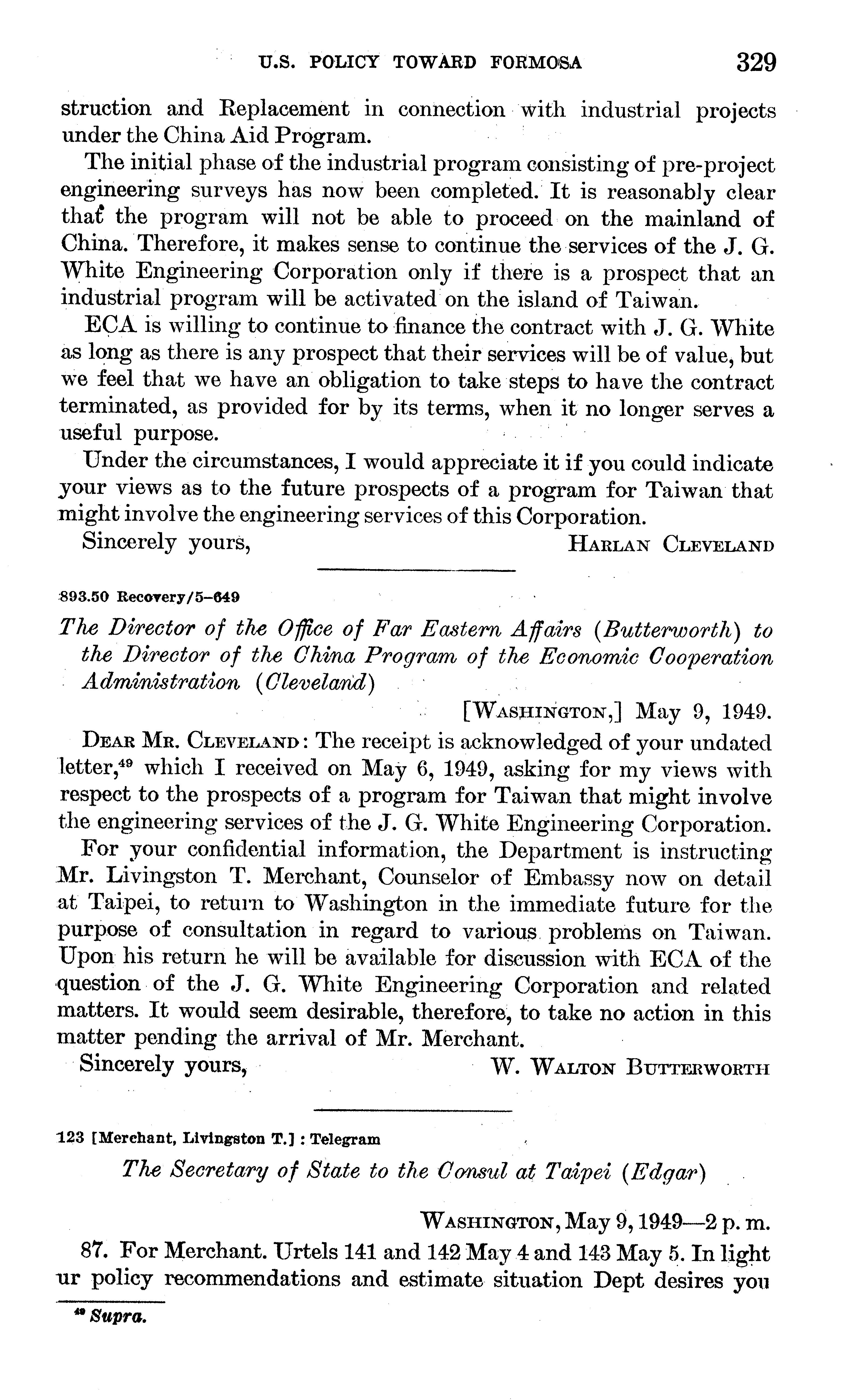 U.S. POLICY TOWARD FORMOSA 329

struction and Replacement in connection with industrial projects under the China Aid Program.

The initial phase of the industrial program consisting of pre-project engineering surveys has now been completed. It is reasonably clear that the program will not be able to proceed on the mainland of China. Therefore, it makes sense to continue the services of the J. G. White Engineering Corporation only if there is a prospect that an industrial program will be activated on the island of Taiwan.

ECA is willing to continue to finance the contract with J. G. White as long as there is any prospect that their services will be of value, but we feel that we have an obligation to take steps to have the contract terminated, as provided for by its terms, when it no longer serves a useful purpose.

Under the circumstances, I would appreciate it if you could indicate your views as to the future prospects of a program for Taiwan that might involve the engineering services of this Corporation.

Sincerely yours, HARLAN CLEVELAND

893.50 Recovery/5–649

The Director of the Office of Far Eastern Affairs (Butterworth) to the Director of the China Program of the Economic Cooperation Administration (Cleveland)

[WASHINGTON,] May 9, 1949.

DEAR MR. CLEVELAND: The receipt is acknowledged of your undated letter,$^{49}$ which I received on May 6, 1949, asking for my views with respect to the prospects of a program for Taiwan that might involve the engineering services of the J. G. White Engineering Corporation.

For your confidential information, the Department is instructing Mr. Livingston T. Merchant, Counselor of Embassy now on detail at Taipei, to return to Washington in the immediate future for the purpose of consultation in regard to various problems on Taiwan. Upon his return he will be available for discussion with ECA of the question of the J. G. White Engineering Corporation and related matters. It would seem desirable, therefore, to take no action in this matter pending the arrival of Mr. Merchant.

Sincerely yours, W. WALTON BUTTERWORTH

123 [Merchant, Livingston T.] : Telegram

The Secretary of State to the Consul at Taipei (Edgar)

WASHINGTON, May 9, 1949—2 p. m.

87. For Merchant. Urtels 141 and 142 May 4 and 143 May 5. In light ur policy recommendations and estimate situation Dept desires you

$^{49}$ Supra.